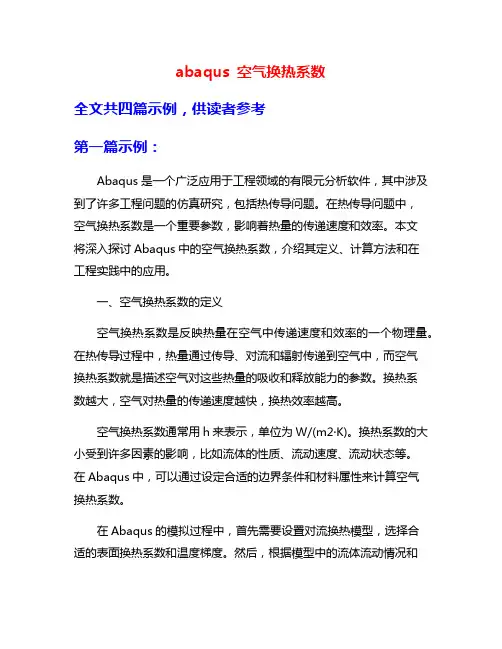 abaqus 空气换热系数

全文共四篇示例，供读者参考

第一篇示例：

Abaqus 是一个广泛应用于工程领域的有限元分析软件，其中涉及到了许多工程问题的仿真研究，包括热传导问题。在热传导问题中，空气换热系数是一个重要参数，影响着热量的传递速度和效率。本文将深入探讨 Abaqus 中的空气换热系数，介绍其定义、计算方法和在工程实践中的应用。

一、空气换热系数的定义

空气换热系数是反映热量在空气中传递速度和效率的一个物理量。在热传导过程中，热量通过传导、对流和辐射传递到空气中，而空气换热系数就是描述空气对这些热量的吸收和释放能力的参数。换热系数越大，空气对热量的传递速度越快，换热效率越高。

空气换热系数通常用 h 来表示，单位为 W/(m2·K)。换热系数的大小受到许多因素的影响，比如流体的性质、流动速度、流动状态等。在 Abaqus 中，可以通过设定合适的边界条件和材料属性来计算空气换热系数。

在 Abaqus 的模拟过程中，首先需要设置对流换热模型，选择合适的表面换热系数和温度梯度。然后，根据模型中的流体流动情况和